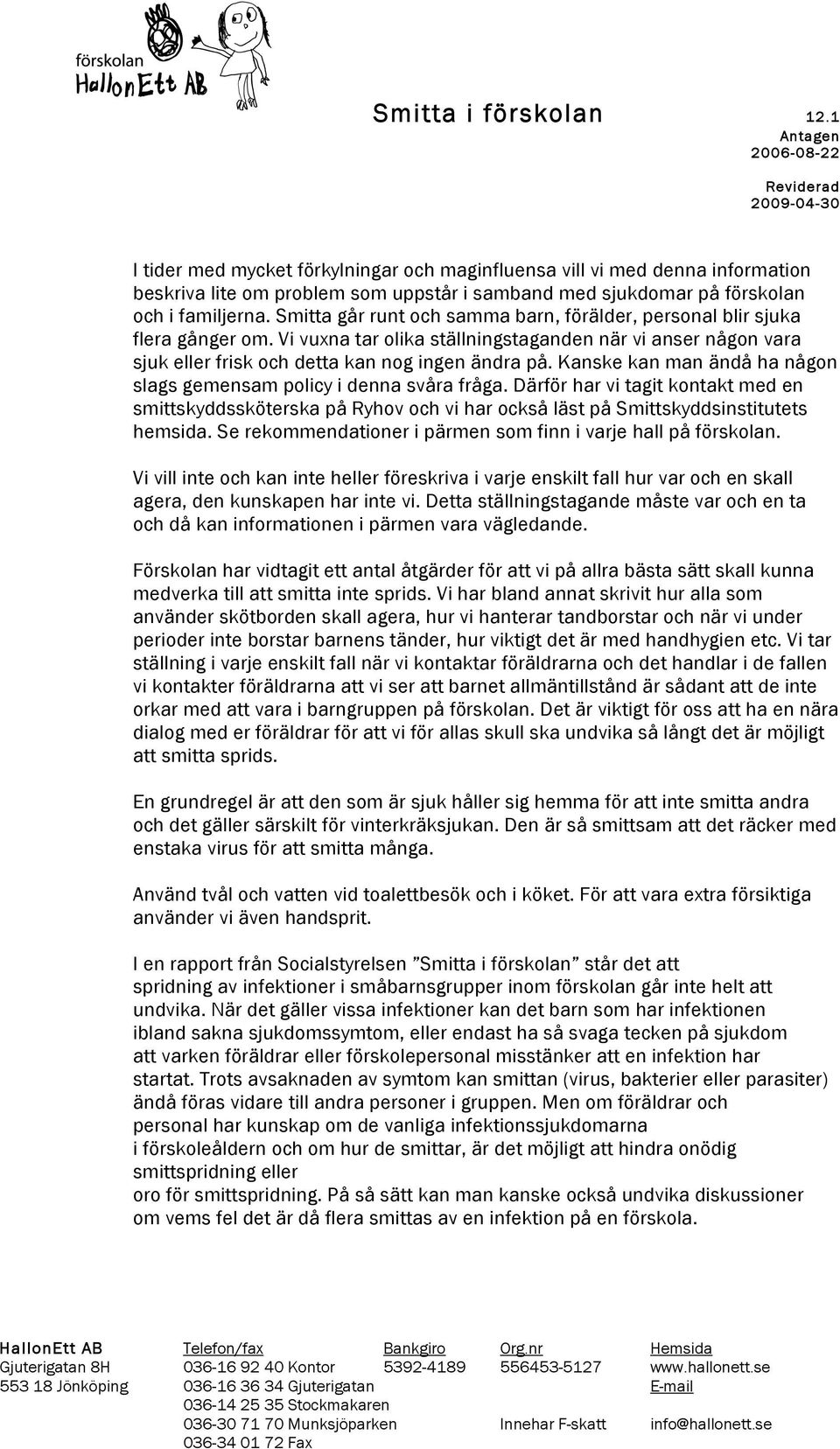 förskolan
HallonEtt AB

Smitta i förskolan 12.1
Antagen
2006-08-22

Reviderad
2009-04-30

I tider med mycket förkylningar och maginfluensa vill vi med denna information beskriva lite om problem som uppstår i samband med sjukdomar på förskolan och i familjerna. Smitta går runt och samma barn, förälder, personal blir sjuka flera gånger om. Vi vuxna tar olika ställningstaganden när vi anser någon vara sjuk eller frisk och detta kan nog ingen ändra på. Kanske kan man ändå ha någon slags gemensam policy i denna svåra fråga. Därför har vi tagit kontakt med en smittskyddssköterska på Ryhov och vi har också läst på Smittskyddsinstitutets hemsida. Se rekommendationer i pärmen som finn i varje hall på förskolan.

Vi vill inte och kan inte heller föreskriva i varje enskilt fall hur var och en skall agera, den kunskapen har inte vi. Detta ställningstagande måste var och en ta och då kan informationen i pärmen vara vägledande.

Förskolan har vidtagit ett antal åtgärder för att vi på allra bästa sätt skall kunna medverka till att smitta inte sprids. Vi har bland annat skrivit hur alla som använder skötborden skall agera, hur vi hanterar tandborstar och när vi under perioder inte borstar barnens tänder, hur viktigt det är med handhygien etc. Vi tar ställning i varje enskilt fall när vi kontaktar föräldrarna och det handlar i de fallen vi kontakter föräldrarna att vi ser att barnet allmäntillstånd är sådant att de inte orkar med att vara i barngruppen på förskolan. Det är viktigt för oss att ha en nära dialog med er föräldrar för att vi för allas skull ska undvika så långt det är möjligt att smitta sprids.

En grundregel är att den som är sjuk håller sig hemma för att inte smitta andra och det gäller särskilt för vinterkräksjukan. Den är så smittsam att det räcker med enstaka virus för att smitta många.

Använd tvål och vatten vid toalettbesök och i köket. För att vara extra försiktiga använder vi även handsprit.

I en rapport från Socialstyrelsen ”Smitta i förskolan” står det att spridning av infektioner i småbarnsgrupper inom förskolan går inte helt att undvika. När det gäller vissa infektioner kan det barn som har infektionen ibland sakna sjukdomssymtom, eller endast ha så svaga tecken på sjukdom att varken föräldrar eller förskolepersonal misstänker att en infektion har startat. Trots avsaknaden av symtom kan smittan (virus, bakterier eller parasiter) ändå föras vidare till andra personer i gruppen. Men om föräldrar och personal har kunskap om de vanliga infektionssjukdomarna i förskoleåldern och om hur de smittar, är det möjligt att hindra onödig smittspridning eller
oro för smittspridning. På så sätt kan man kanske också undvika diskussioner om vems fel det är då flera smittas av en infektion på en förskola.

HallonEtt AB
Gjuterigatan 8H
553 18 Jönköping

Telefon/fax
036-16 92 40 Kontor
036-16 36 34 Gjuterigatan
036-14 25 35 Stockmakaren
036-30 71 70 Munksjöparken
036-34 01 72 Fax

Bankgiro
5392-4189

Org.nr
556453-5127
Innehar F-skatt

Hemsida
www.hallonett.se
E-mail
info@hallonett.se